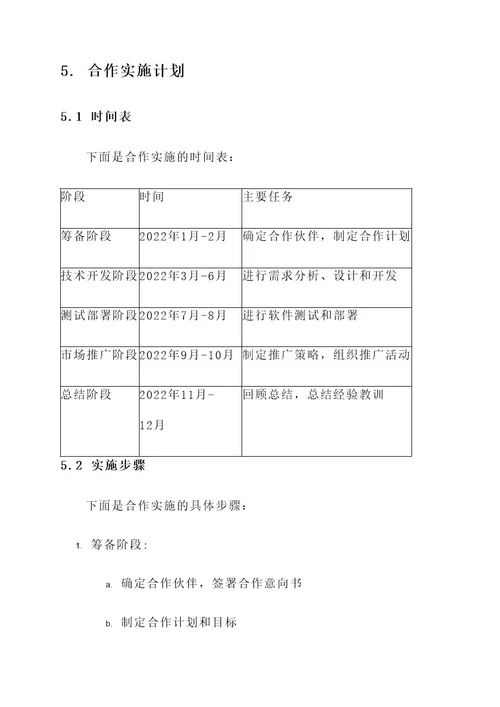 5. 合作实施计划

5.1 时间表

下面是合作实施的时间表：

| 阶段 | 时间 | 主要任务 |
|---|---|---|
| 筹备阶段 | 2022年1月-2月 | 确定合作伙伴，制定合作计划 |
| 技术开发阶段 | 2022年3月-6月 | 进行需求分析、设计和开发 |
| 测试部署阶段 | 2022年7月-8月 | 进行软件测试和部署 |
| 市场推广阶段 | 2022年9月-10月 | 制定推广策略，组织推广活动 |
| 总结阶段 | 2022年11月-12月 | 回顾总结，总结经验教训 |

5.2 实施步骤

下面是合作实施的具体步骤：

1. 筹备阶段：

a. 确定合作伙伴，签署合作意向书

b. 制定合作计划和目标